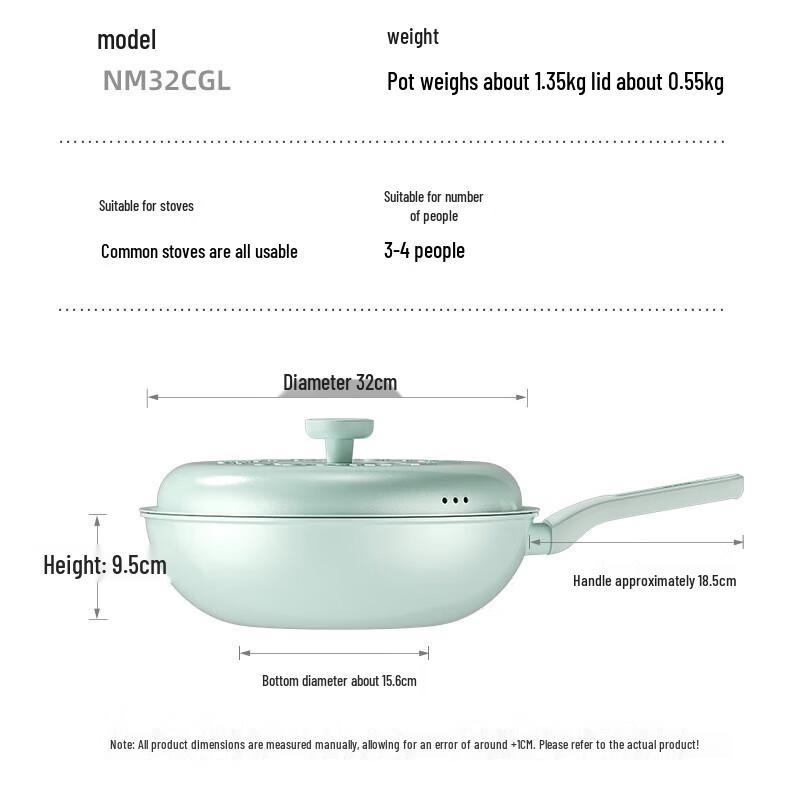 model

NM32CGL

weight

Pot weighs about 1.35kg lid about 0.55kg

Suitable for stoves

Common stoves are all usable

Suitable for number of people

3-4 people

Diameter 32cm

Height: 9.5cm

Handle approximately 18.5cm

Bottom diameter about 15.6cm

Note: All product dimensions are measured manually, allowing for an error of around +1CM. Please refer to the actual product!